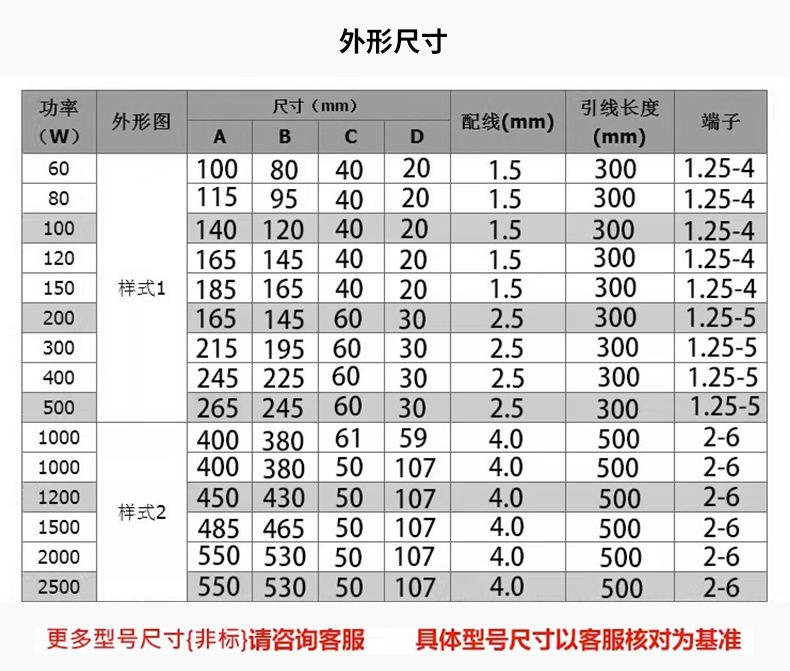 外形尺寸

| 功率（W） | 外形图 | 尺寸（mm） A | B | C | D | 配线(mm) | 引线长度(mm) | 端子 |
|---|---|---|---|---|---|---|---|---|
| 60 | 样式1 | 100 | 80 | 40 | 20 | 1.5 | 300 | 1.25-4 |
| 80 | | 115 | 95 | 40 | 20 | 1.5 | 300 | 1.25-4 |
| 100 | | 140 | 120 | 40 | 20 | 1.5 | 300 | 1.25-4 |
| 120 | | 165 | 145 | 40 | 20 | 1.5 | 300 | 1.25-4 |
| 150 | | 185 | 165 | 40 | 20 | 1.5 | 300 | 1.25-4 |
| 200 | | 165 | 145 | 60 | 30 | 2.5 | 300 | 1.25-5 |
| 300 | | 215 | 195 | 60 | 30 | 2.5 | 300 | 1.25-5 |
| 400 | | 245 | 225 | 60 | 30 | 2.5 | 300 | 1.25-5 |
| 500 | | 265 | 245 | 60 | 30 | 2.5 | 300 | 1.25-5 |
| 1000 | 样式2 | 400 | 380 | 61 | 59 | 4.0 | 500 | 2-6 |
| 1000 | | 400 | 380 | 50 | 107 | 4.0 | 500 | 2-6 |
| 1200 | | 450 | 430 | 50 | 107 | 4.0 | 500 | 2-6 |
| 1500 | | 485 | 465 | 50 | 107 | 4.0 | 500 | 2-6 |
| 2000 | | 550 | 530 | 50 | 107 | 4.0 | 500 | 2-6 |
| 2500 | | 550 | 530 | 50 | 107 | 4.0 | 500 | 2-6 |

更多型号尺寸{非标}请咨询客服 具体型号尺寸以客服核对为基准